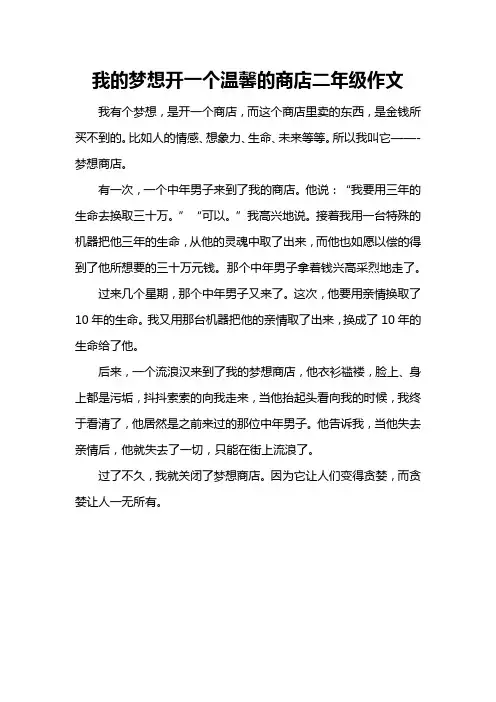 我的梦想开一个温馨的商店二年级作文

我有个梦想，是开一个商店，而这个商店里卖的东西，是金钱所买不到的。比如人的情感、想象力、生命、未来等等。所以我叫它——-梦想商店。

有一次，一个中年男子来到了我的商店。他说：“我要用三年的生命去换取三十万。” “可以。”我高兴地说。接着我用一台特殊的机器把他三年的生命，从他的灵魂中取了出来，而他也如愿以偿的得到了他所想要的三十万元钱。那个中年男子拿着钱兴高采烈地走了。

过来几个星期，那个中年男子又来了。这次，他要用亲情换取了10年的生命。我又用那台机器把他的亲情取了出来，换成了10年的生命给了他。

后来，一个流浪汉来到了我的梦想商店，他衣衫褴褛，脸上、身上都是污垢，抖抖索索的向我走来，当他抬起头看向我的时候，我终于看清了，他居然是之前来过的那位中年男子。他告诉我，当他失去亲情后，他就失去了一切，只能在街上流浪了。

过了不久，我就关闭了梦想商店。因为它让人们变得贪婪，而贪婪让人一无所有。